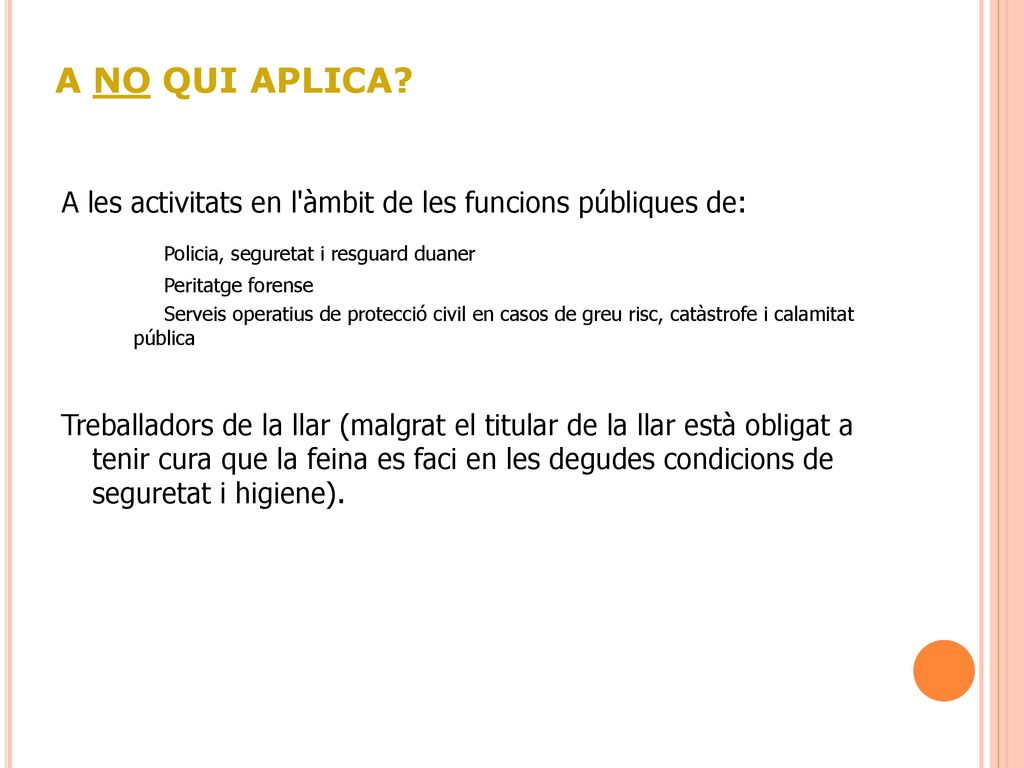 A NO QUI APLICA?

A les activitats en l'àmbit de les funcions públiques de:

Policia, seguretat i resguard duaner

Peritatge forense

Serveis operatius de protecció civil en casos de greu risc, catàstrofe i calamitat pública

Treballadors de la llar (malgrat el titular de la llar està obligat a tenir cura que la feina es faci en les degudes condicions de seguretat i higiene).